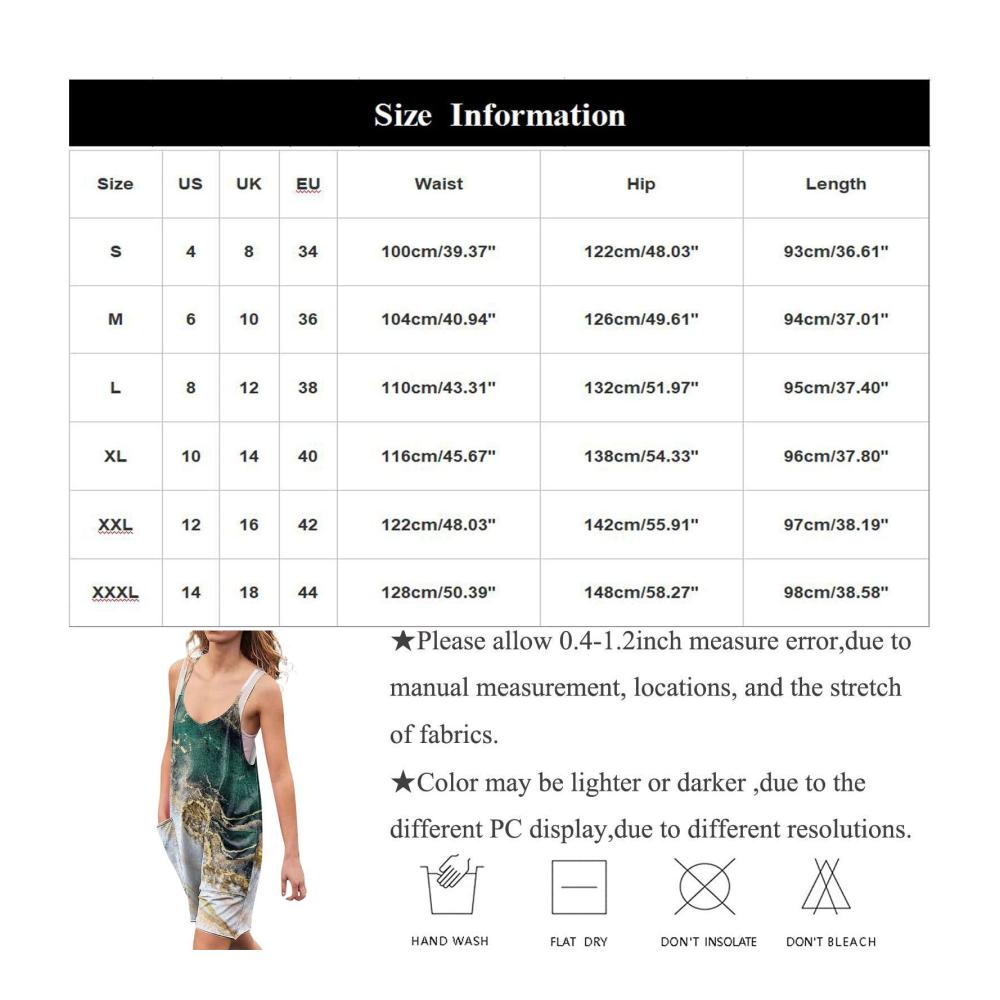 Size Information

| Size | US | UK | EU | Waist | Hip | Length |
|---|---|---|---|---|---|---|
| S | 4 | 8 | 34 | 100cm/39.37" | 122cm/48.03" | 93cm/36.61" |
| M | 6 | 10 | 36 | 104cm/40.94" | 126cm/49.61" | 94cm/37.01" |
| L | 8 | 12 | 38 | 110cm/43.31" | 132cm/51.97" | 95cm/37.40" |
| XL | 10 | 14 | 40 | 116cm/45.67" | 138cm/54.33" | 96cm/37.80" |
| XXL | 12 | 16 | 42 | 122cm/48.03" | 142cm/55.91" | 97cm/38.19" |
| XXXL | 14 | 18 | 44 | 128cm/50.39" | 148cm/58.27" | 98cm/38.58" |

★Please allow 0.4-1.2inch measure error,due to manual measurement, locations, and the stretch of fabrics.

★Color may be lighter or darker ,due to the different PC display,due to different resolutions.

HAND WASH FLAT DRY DON'T INSOLATE DON'T BLEACH